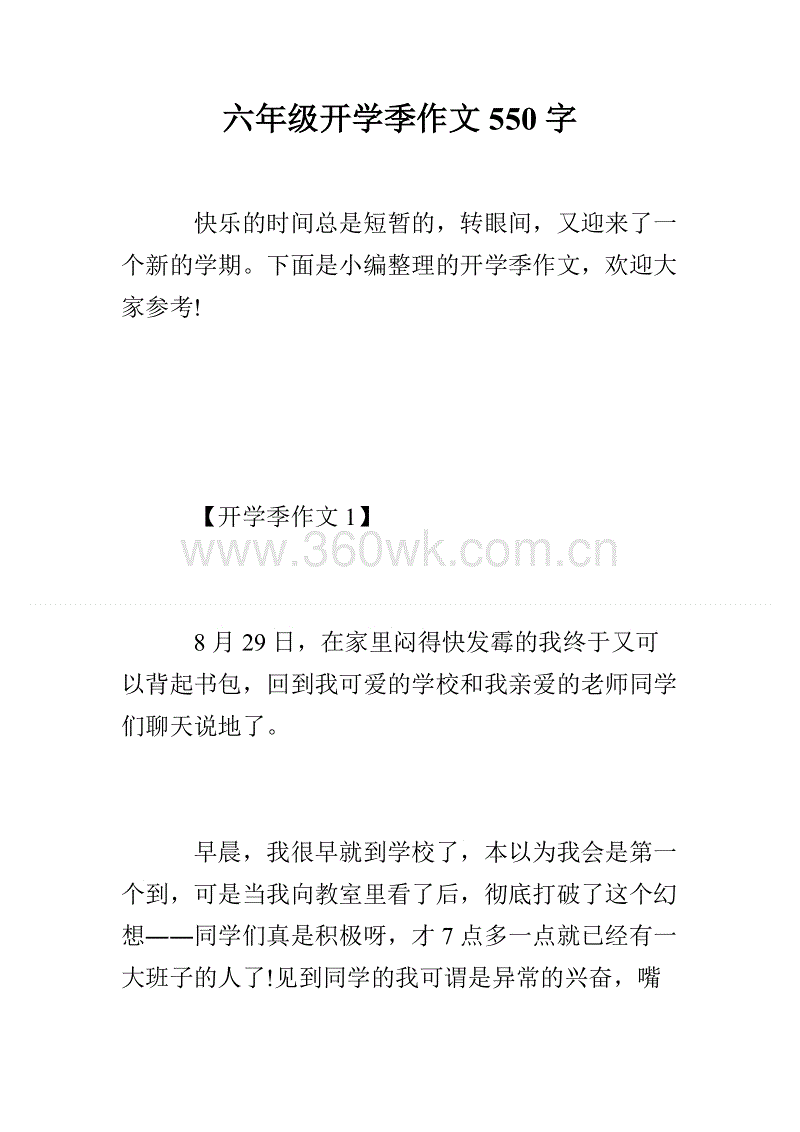 六年级开学季作文 550 字

快乐的时间总是短暂的，转眼间，又迎来了一个新的学期。下面是小编整理的开学季作文，欢迎大家参考!

【开学季作文 1】

www.360wk.com.cn

8 月 29 日，在家里闷得快发霉的我终于又可以背起书包，回到我可爱的学校和我亲爱的老师同学们聊天说地了。

早晨，我很早就到学校了，本以为我会是第一个到，可是当我向教室里看了后，彻底打破了这个幻想——同学们真是积极呀，才 7 点多一点就已经有一大班子的人了!见到同学的我可谓是异常的兴奋，嘴